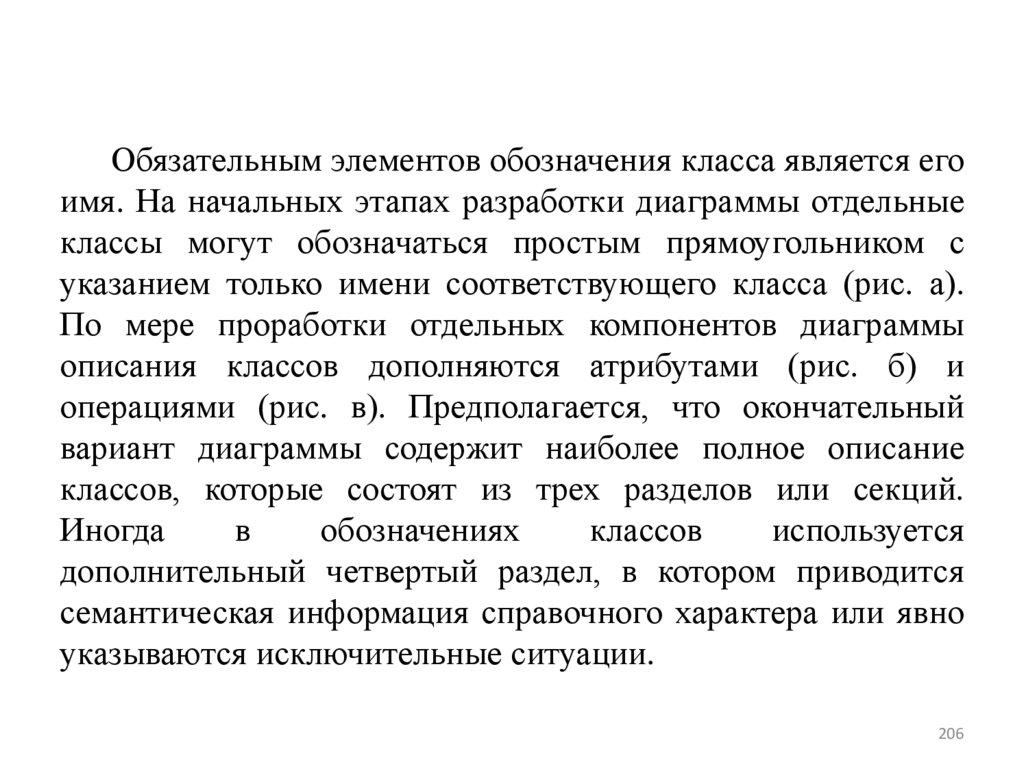 Обязательным элементов обозначения класса является его имя. На начальных этапах разработки диаграммы отдельные классы могут обозначаться простым прямоугольником с указанием только имени соответствующего класса (рис. а). По мере проработки отдельных компонентов диаграммы описания классов дополняются атрибутами (рис. б) и операциями (рис. в). Предполагается, что окончательный вариант диаграммы содержит наиболее полное описание классов, которые состоят из трех разделов или секций. Иногда в обозначениях классов используется дополнительный четвертый раздел, в котором приводится семантическая информация справочного характера или явно указываются исключительные ситуации.

206